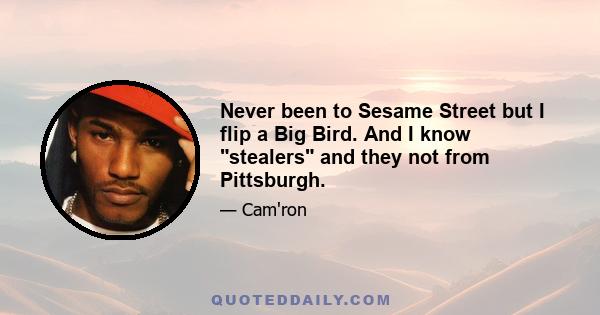 Never been to Sesame Street but I flip a Big Bird. And I know "stealers" and they not from Pittsburgh.

— Cam'ron

QUOTEDDAILY.COM